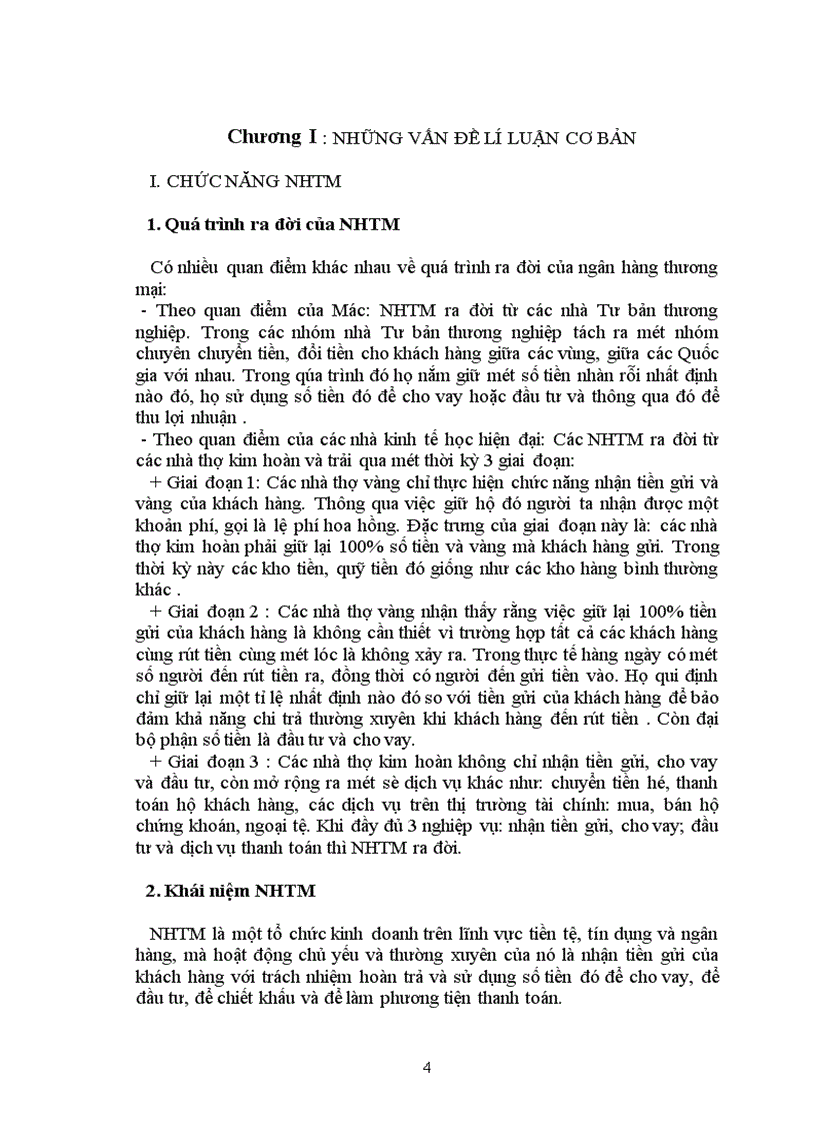 Chương I : NHỮNG VẤN ĐỀ LÍ LUẬN CƠ BẢN

I. CHỨC NĂNG NHTM

1. Quá trình ra đời của NHTM

Có nhiều quan điểm khác nhau về quá trình ra đời của ngân hàng thương mại:
- Theo quan điểm của Mác: NHTM ra đời từ các nhà Tư bản thương nghiệp. Trong các nhóm nhà Tư bản thương nghiệp tách ra mét nhóm chuyên chuyển tiền, đổi tiền cho khách hàng giữa các vùng, giữa các Quốc gia với nhau. Trong qúa trình đó họ nắm giữ mét số tiền nhàn rỗi nhất định nào đó, họ sử dụng số tiền đó để cho vay hoặc đầu tư và thông qua đó để thu lợi nhuận .
- Theo quan điểm của các nhà kinh tế học hiện đại: Các NHTM ra đời từ các nhà thợ kim hoàn và trải qua mét thời kỳ 3 giai đoạn:
+ Giai đoạn 1: Các nhà thợ vàng chỉ thực hiện chức năng nhận tiền gửi và vàng của khách hàng. Thông qua việc giữ hộ đó người ta nhận được một khoản phí, gọi là lệ phí hoa hồng. Đặc trưng của giai đoạn này là: các nhà thợ kim hoàn phải giữ lại 100% số tiền và vàng mà khách hàng gửi. Trong thời kỳ này các kho tiền, quỹ tiền đó giống như các kho hàng bình thường khác .
+ Giai đoạn 2 : Các nhà thợ vàng nhận thấy rằng việc giữ lại 100% tiền gửi của khách hàng là không cần thiết vì trường hợp tất cả các khách hàng cùng rút tiền cùng mét lóc là không xảy ra. Trong thực tế hàng ngày có mét số người đến rút tiền ra, đồng thời có người đến gửi tiền vào. Họ qui định chỉ giữ lại một tỉ lệ nhất định nào đó so với tiền gửi của khách hàng để bảo đảm khả năng chi trả thường xuyên khi khách hàng đến rút tiền . Còn đại bộ phận số tiền là đầu tư và cho vay.
+ Giai đoạn 3 : Các nhà thợ kim hoàn không chỉ nhận tiền gửi, cho vay và đầu tư, còn mở rộng ra mét sè dịch vụ khác như: chuyển tiền hé, thanh toán hộ khách hàng, các dịch vụ trên thị trường tài chính: mua, bán hộ chứng khoán, ngoại tệ. Khi đầy đủ 3 nghiệp vụ: nhận tiền gửi, cho vay; đầu tư và dịch vụ thanh toán thì NHTM ra đời.

2. Khái niệm NHTM

NHTM là một tổ chức kinh doanh trên lĩnh vực tiền tệ, tín dụng và ngân hàng, mà hoạt động chủ yếu và thường xuyên của nó là nhận tiền gửi của khách hàng với trách nhiệm hoàn trả và sử dụng số tiền đó để cho vay, để đầu tư, để chiết khấu và để làm phương tiện thanh toán.

4